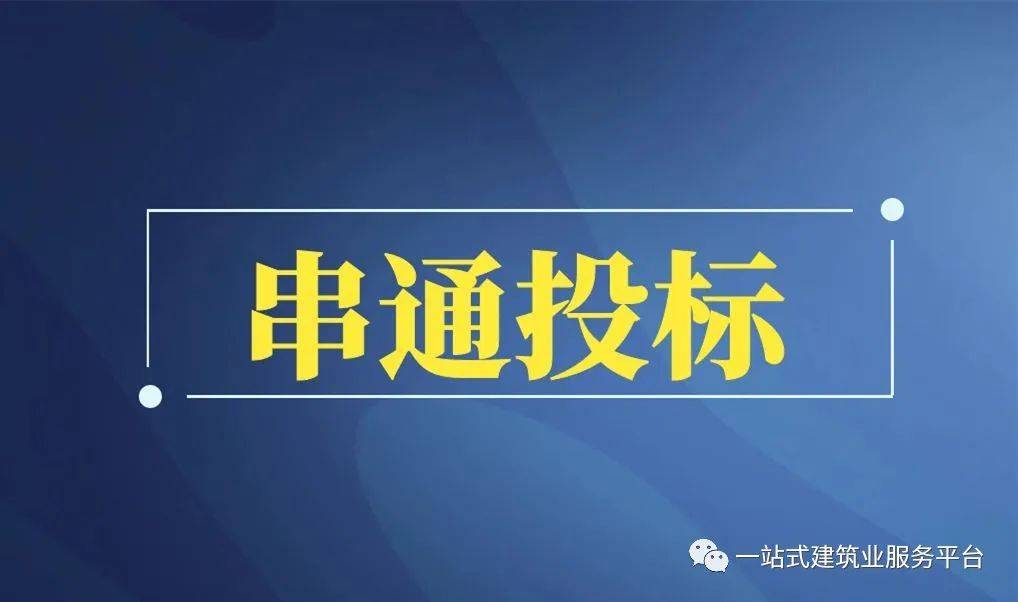 串通投标

一站式建筑业服务平台